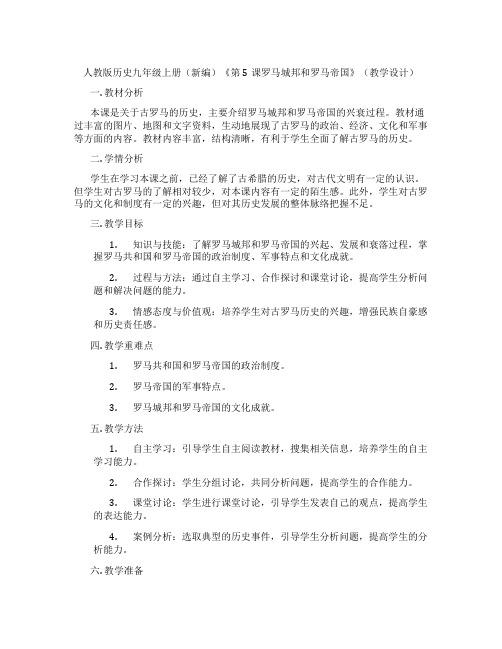 人教版历史九年级上册（新编）《第 5 课罗马城邦和罗马帝国》（教学设计）

一. 教材分析

本课是关于古罗马的历史，主要介绍罗马城邦和罗马帝国的兴衰过程。教材通过丰富的图片、地图和文字资料，生动地展现了古罗马的政治、经济、文化和军事等方面的内容。教材内容丰富，结构清晰，有利于学生全面了解古罗马的历史。

二. 学情分析

学生在学习本课之前，已经了解了古希腊的历史，对古代文明有一定的认识。但学生对古罗马的了解相对较少，对本课内容有一定的陌生感。此外，学生对古罗马的文化和制度有一定的兴趣，但对其历史发展的整体脉络把握不足。

三. 教学目标

1. 知识与技能：了解罗马城邦和罗马帝国的兴起、发展和衰落过程，掌握罗马共和国和罗马帝国的政治制度、军事特点和文化成就。

2. 过程与方法：通过自主学习、合作探讨和课堂讨论，提高学生分析问题和解决问题的能力。

3. 情感态度与价值观：培养学生对古罗马历史的兴趣，增强民族自豪感和历史责任感。

四. 教学重难点

1. 罗马共和国和罗马帝国的政治制度。

2. 罗马帝国的军事特点。

3. 罗马城邦和罗马帝国的文化成就。

五. 教学方法

1. 自主学习：引导学生自主阅读教材，搜集相关信息，培养学生的自主学习能力。

2. 合作探讨：学生分组讨论，共同分析问题，提高学生的合作能力。

3. 课堂讨论：学生进行课堂讨论，引导学生发表自己的观点，提高学生的表达能力。

4. 案例分析：选取典型的历史事件，引导学生分析问题，提高学生的分析能力。

六. 教学准备